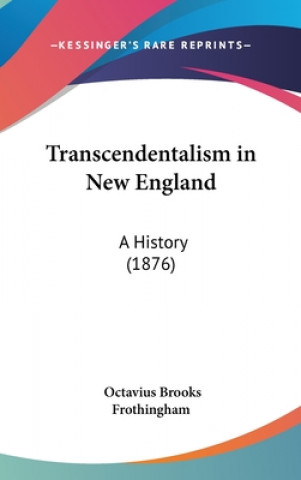 —KESSINGER'S RARE REPRINTS—

Transcendentalism in New England

A History
(1876)

Octavius Brooks
Frothingham